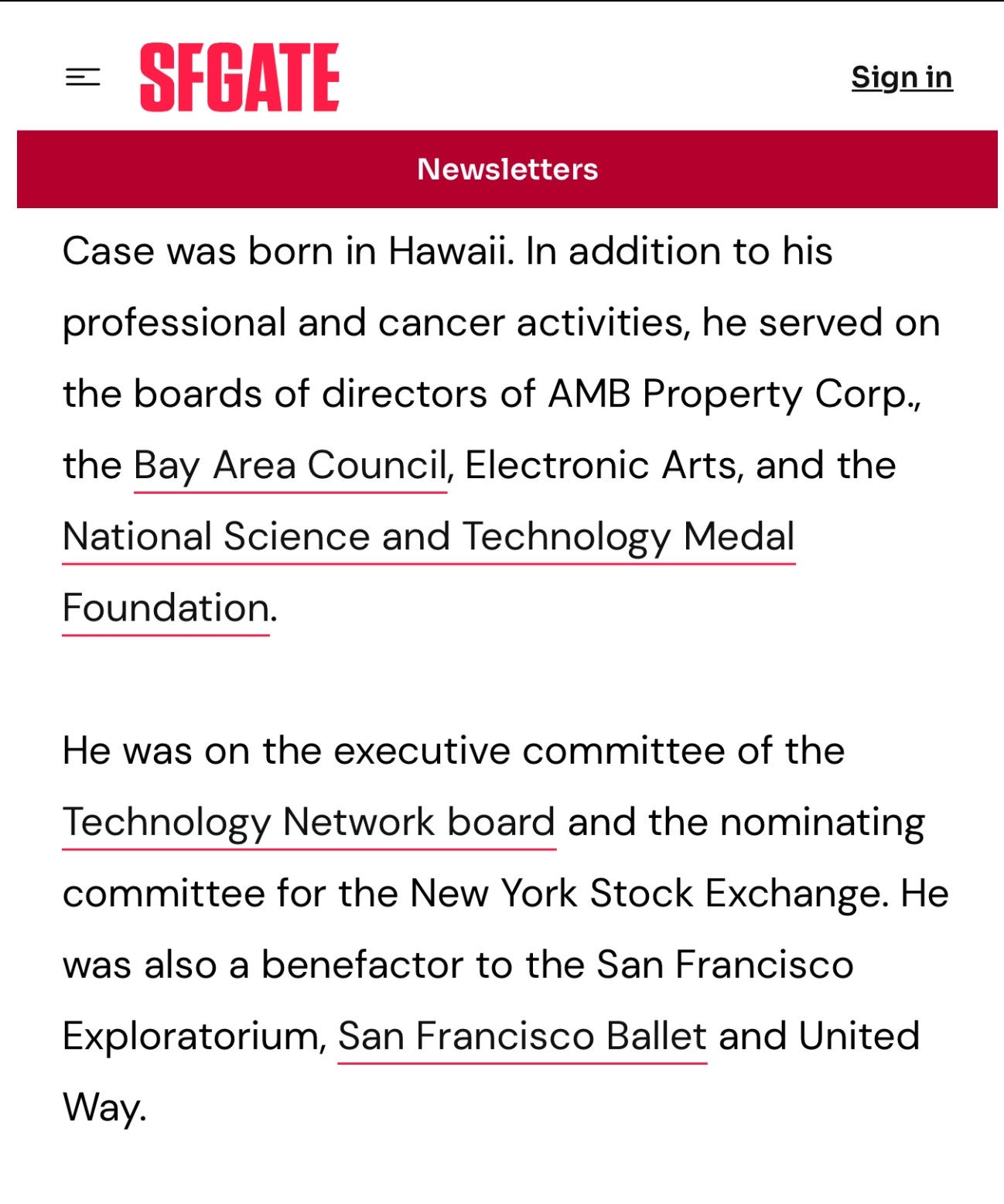 SFGATE

Sign in

Newsletters

Case was born in Hawaii. In addition to his professional and cancer activities, he served on the boards of directors of AMB Property Corp., the Bay Area Council, Electronic Arts, and the National Science and Technology Medal Foundation.

He was on the executive committee of the Technology Network board and the nominating committee for the New York Stock Exchange. He was also a benefactor to the San Francisco Exploratorium, San Francisco Ballet and United Way.